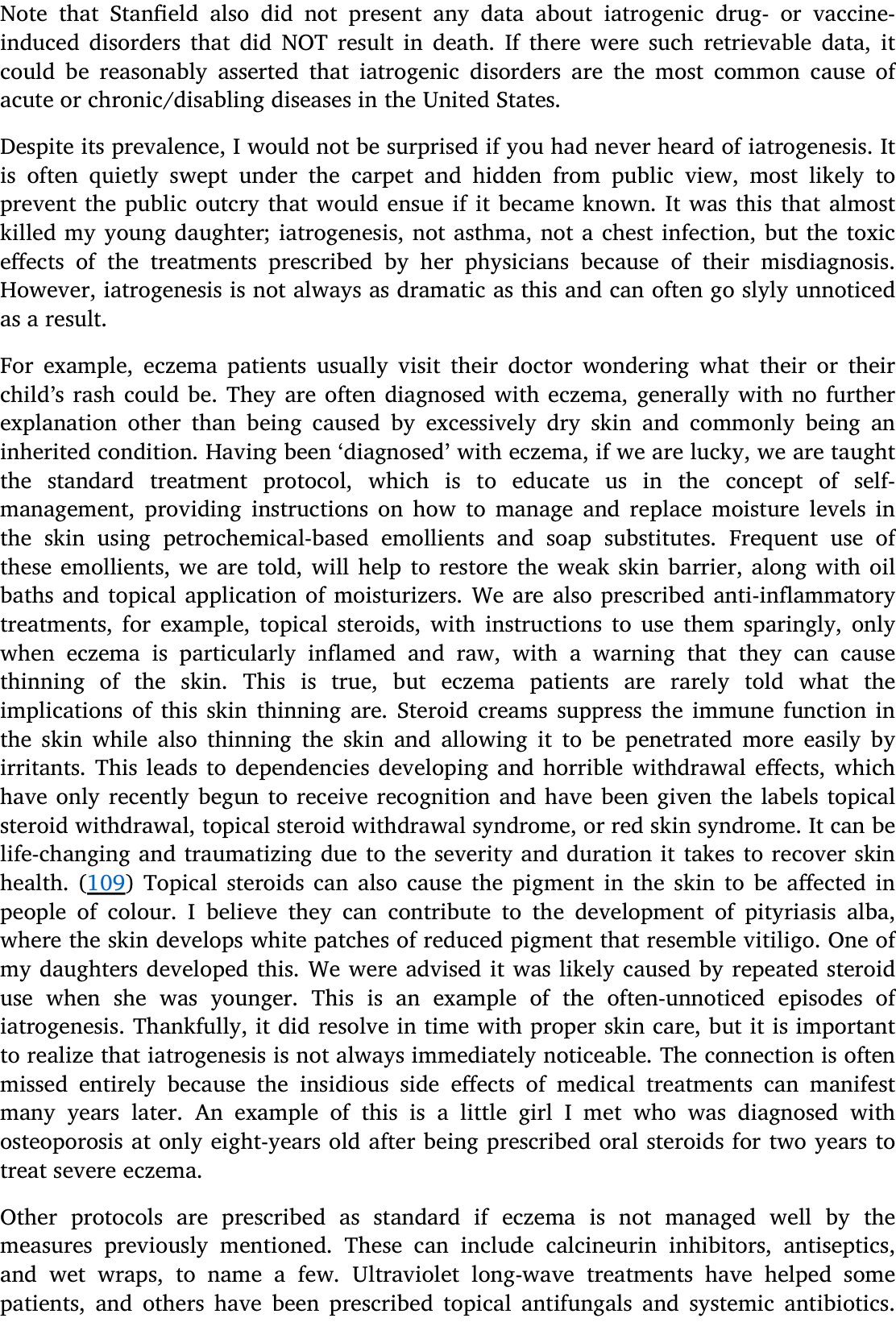 Note that Stanfield also did not present any data about iatrogenic drug- or vaccine-induced disorders that did NOT result in death. If there were such retrievable data, it could be reasonably asserted that iatrogenic disorders are the most common cause of acute or chronic/disabling diseases in the United States.

Despite its prevalence, I would not be surprised if you had never heard of iatrogenesis. It is often quietly swept under the carpet and hidden from public view, most likely to prevent the public outcry that would ensue if it became known. It was this that almost killed my young daughter; iatrogenesis, not asthma, not a chest infection, but the toxic effects of the treatments prescribed by her physicians because of their misdiagnosis. However, iatrogenesis is not always as dramatic as this and can often go slyly unnoticed as a result.

For example, eczema patients usually visit their doctor wondering what their or their child's rash could be. They are often diagnosed with eczema, generally with no further explanation other than being caused by excessively dry skin and commonly being an inherited condition. Having been 'diagnosed' with eczema, if we are lucky, we are taught the standard treatment protocol, which is to educate us in the concept of self-management, providing instructions on how to manage and replace moisture levels in the skin using petrochemical-based emollients and soap substitutes. Frequent use of these emollients, we are told, will help to restore the weak skin barrier, along with oil baths and topical application of moisturizers. We are also prescribed anti-inflammatory treatments, for example, topical steroids, with instructions to use them sparingly, only when eczema is particularly inflamed and raw, with a warning that they can cause thinning of the skin. This is true, but eczema patients are rarely told what the implications of this skin thinning are. Steroid creams suppress the immune function in the skin while also thinning the skin and allowing it to be penetrated more easily by irritants. This leads to dependencies developing and horrible withdrawal effects, which have only recently begun to receive recognition and have been given the labels topical steroid withdrawal, topical steroid withdrawal syndrome, or red skin syndrome. It can be life-changing and traumatizing due to the severity and duration it takes to recover skin health. (109) Topical steroids can also cause the pigment in the skin to be affected in people of colour. I believe they can contribute to the development of pityriasis alba, where the skin develops white patches of reduced pigment that resemble vitiligo. One of my daughters developed this. We were advised it was likely caused by repeated steroid use when she was younger. This is an example of the often-unnoticed episodes of iatrogenesis. Thankfully, it did resolve in time with proper skin care, but it is important to realize that iatrogenesis is not always immediately noticeable. The connection is often missed entirely because the insidious side effects of medical treatments can manifest many years later. An example of this is a little girl I met who was diagnosed with osteoporosis at only eight-years old after being prescribed oral steroids for two years to treat severe eczema.

Other protocols are prescribed as standard if eczema is not managed well by the measures previously mentioned. These can include calcineurin inhibitors, antiseptics, and wet wraps, to name a few. Ultraviolet long-wave treatments have helped some patients, and others have been prescribed topical antifungals and systemic antibiotics.